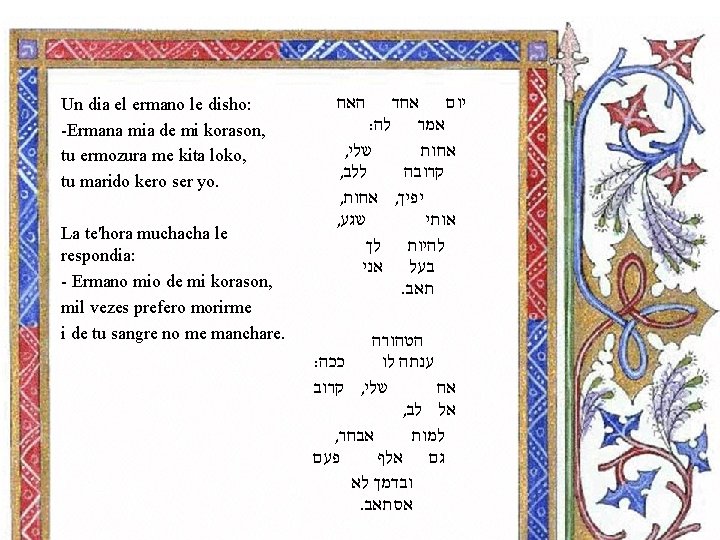 Un dia el ermano le disho:
-Ermana mia de mi korason,
tu ermozura me kita loko,
tu marido kero ser yo.

La te'hora muchacha le respondia:
- Ermano mio de mi korason,
mil vezes prefero morirme
i de tu sangre no me manchare.

יום אחד האח
אמר לה:
אחות שלי,
קרובה ללב,
יפיך, אחות,
אותי שגע,
להיות לך
בעל אני
תאב.

הטהורה
ענתה לו ככה:
אח שלי, קרוב
אל לב,
למות אבחר,
גם אלף פעם
ובדמך לא
אסתאב.